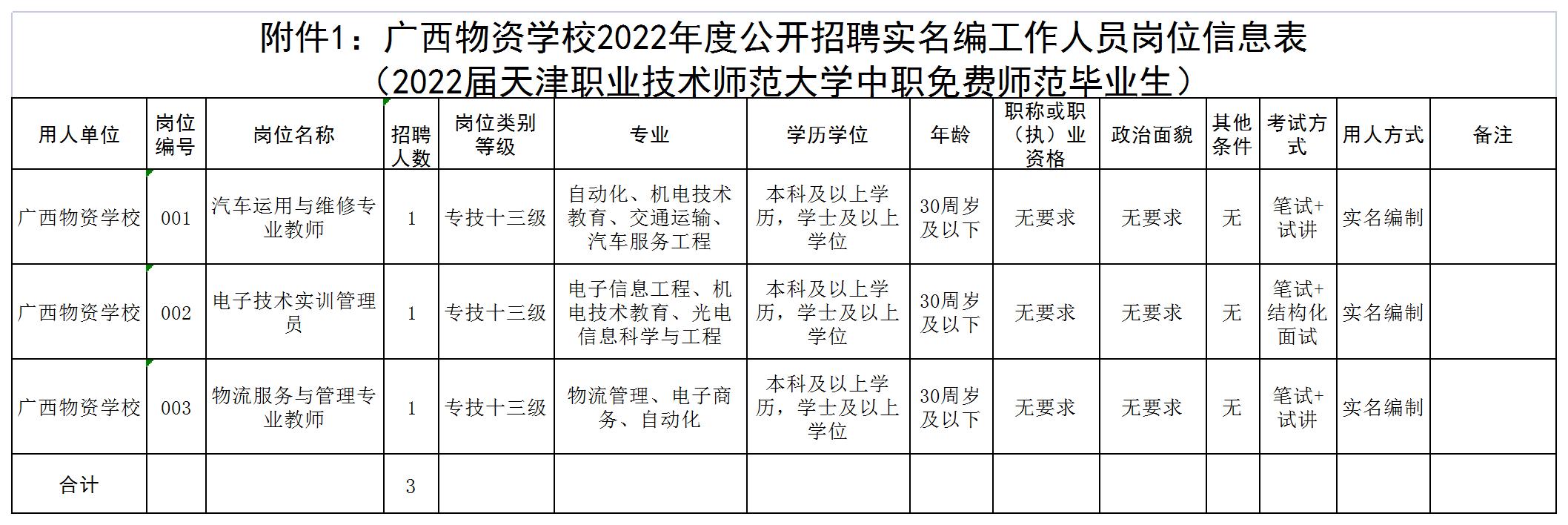 附件1：广西物资学校2022年度公开招聘实名编工作人员岗位信息表
（2022届天津职业技术师范大学中职免费师范毕业生）

| 用人单位 | 岗位编号 | 岗位名称 | 招聘人数 | 岗位类别等级 | 专业 | 学历学位 | 年龄 | 职称或职（执）业资格 | 政治面貌 | 其他条件 | 考试方式 | 用人方式 | 备注 |
|---|---|---|---|---|---|---|---|---|---|---|---|---|---|
| 广西物资学校 | 001 | 汽车运用与维修专业教师 | 1 | 专技十三级 | 自动化、机电技术教育、交通运输、汽车服务工程 | 本科及以上学历，学士及以上学位 | 30周岁及以下 | 无要求 | 无要求 | 无 | 笔试+试讲 | 实名编制 | |
| 广西物资学校 | 002 | 电子技术实训管理员 | 1 | 专技十三级 | 电子信息工程、机电技术教育、光电信息科学与工程 | 本科及以上学历，学士及以上学位 | 30周岁及以下 | 无要求 | 无要求 | 无 | 笔试+结构化面试 | 实名编制 | |
| 广西物资学校 | 003 | 物流服务与管理专业教师 | 1 | 专技十三级 | 物流管理、电子商务、自动化 | 本科及以上学历，学士及以上学位 | 30周岁及以下 | 无要求 | 无要求 | 无 | 笔试+试讲 | 实名编制 | |
| 合计 | | | 3 | | | | | | | | | | |